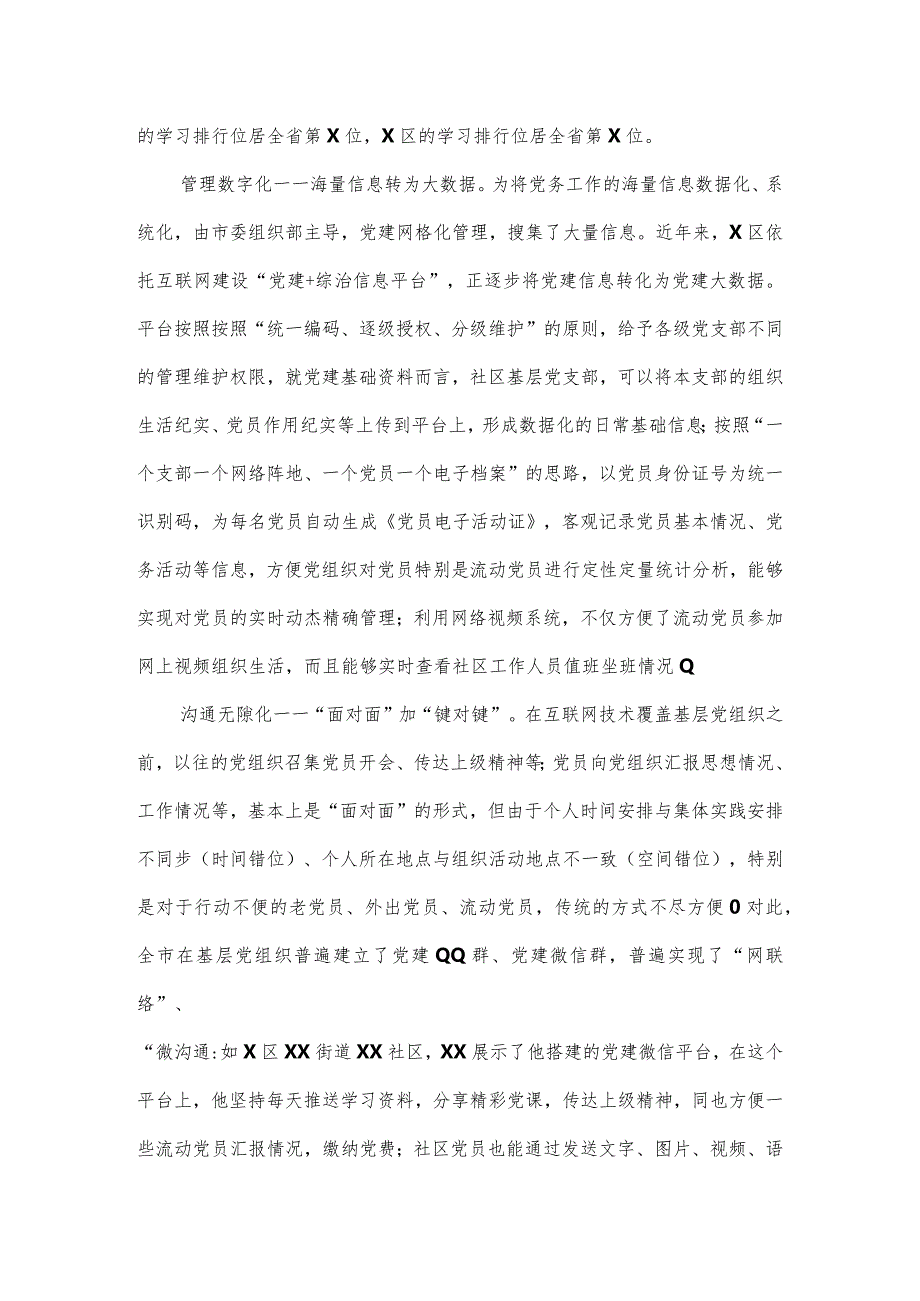 的学习排行位居全省第X位，X区的学习排行位居全省第X位。

管理数字化一一海量信息转为大数据。为将党务工作的海量信息数据化、系统化，由市委组织部主导，党建网格化管理，搜集了大量信息。近年来，X区依托互联网建设“党建+综治信息平台”，正逐步将党建信息转化为党建大数据。平台按照按照“统一编码、逐级授权、分级维护”的原则，给予各级党支部不同的管理维护权限，就党建基础资料而言，社区基层党支部，可以将本支部的组织生活纪实、党员作用纪实等上传到平台上，形成数据化的日常基础信息;按照“一个支部一个网络阵地、一个党员一个电子档案”的思路，以党员身份证号为统一识别码，为每名党员自动生成《党员电子活动证》，客观记录党员基本情况、党务活动等信息，方便党组织对党员特别是流动党员进行定性定量统计分析，能够实现对党员的实时动杰精确管理；利用网络视频系统，不仅方便了流动党员参加网上视频组织生活，而且能够实时查看社区工作人员值班坐班情况Q

沟通无隙化一一“面对面”加“键对键”。在互联网技术覆盖基层党组织之前，以往的党组织召集党员开会、传达上级精神等;党员向党组织汇报思想情况、工作情况等，基本上是“面对面”的形式，但由于个人时间安排与集体实践安排不同步（时间错位）、个人所在地点与组织活动地点不一致（空间错位），特别是对于行动不便的老党员、外出党员、流动党员，传统的方式不尽方便0对此，全市在基层党组织普遍建立了党建QQ群、党建微信群，普遍实现了“网联络”、

“微沟通:如X区XX街道XX社区，XX展示了他搭建的党建微信平台，在这个平台上，他坚持每天推送学习资料，分享精彩党课，传达上级精神，同也方便一些流动党员汇报情况，缴纳党费；社区党员也能通过发送文字、图片、视频、语